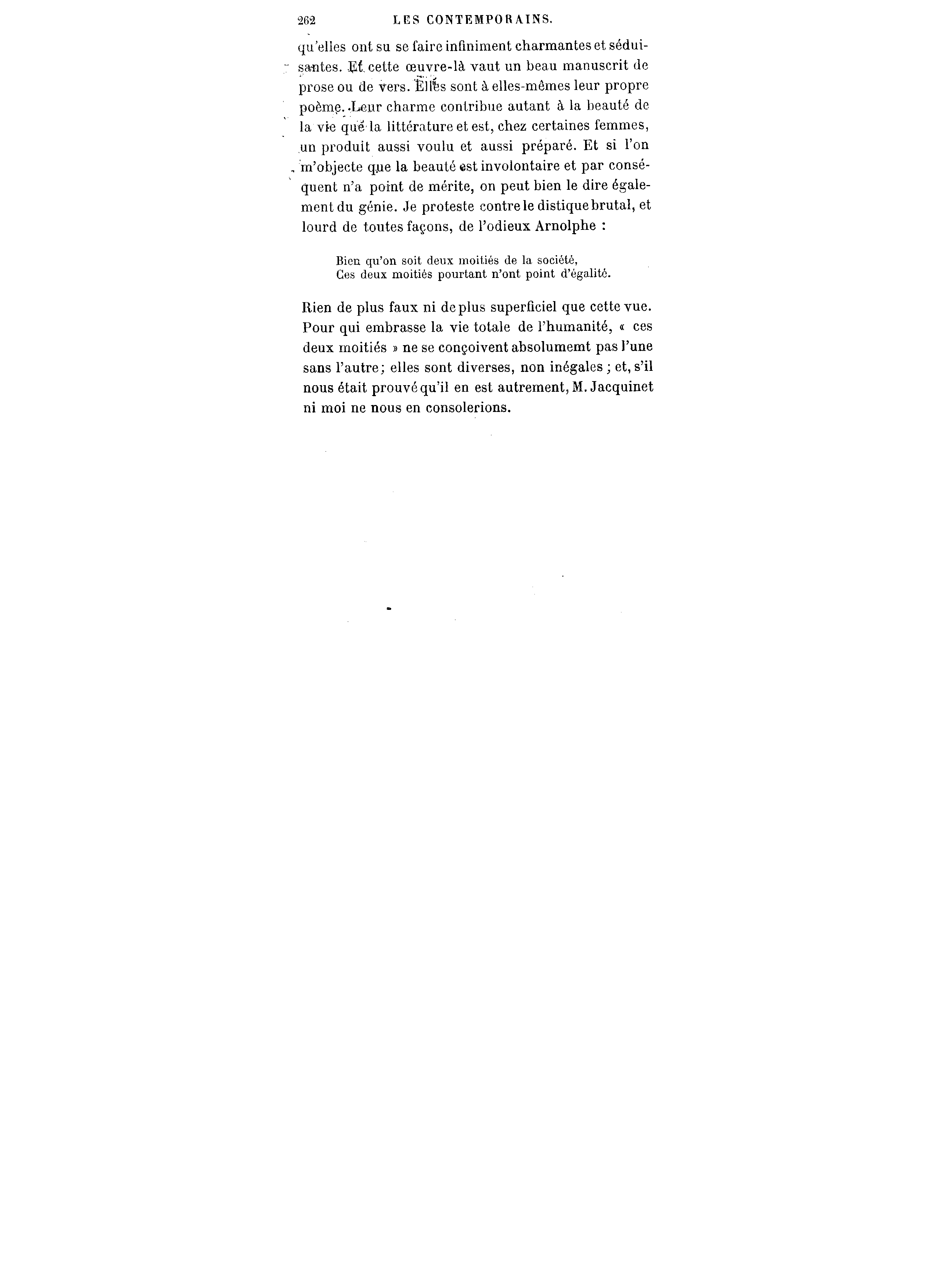 262 LES CONTEMPORAINS.

qu'elles ont su se faire infiniment charmantes et séduisantes. Et cette œuvre-là vaut un beau manuscrit de prose ou de vers. Elles sont à elles-mêmes leur propre poème. Leur charme contribue autant à la beauté de la vie que la littérature et est, chez certaines femmes, un produit aussi voulu et aussi préparé. Et si l'on m'objecte que la beauté est involontaire et par conséquent n'a point de mérite, on peut bien le dire également du génie. Je proteste contre le distique brutal, et lourd de toutes façons, de l'odieux Arnolphe :

Bien qu'on soit deux moitiés de la société,
Ces deux moitiés pourtant n'ont point d'égalité.

Rien de plus faux ni de plus superficiel que cette vue. Pour qui embrasse la vie totale de l'humanité, « ces deux moitiés » ne se conçoivent absolumemt pas l'une sans l'autre; elles sont diverses, non inégales ; et, s'il nous était prouvé qu'il en est autrement, M. Jacquinet ni moi ne nous en consolerions.